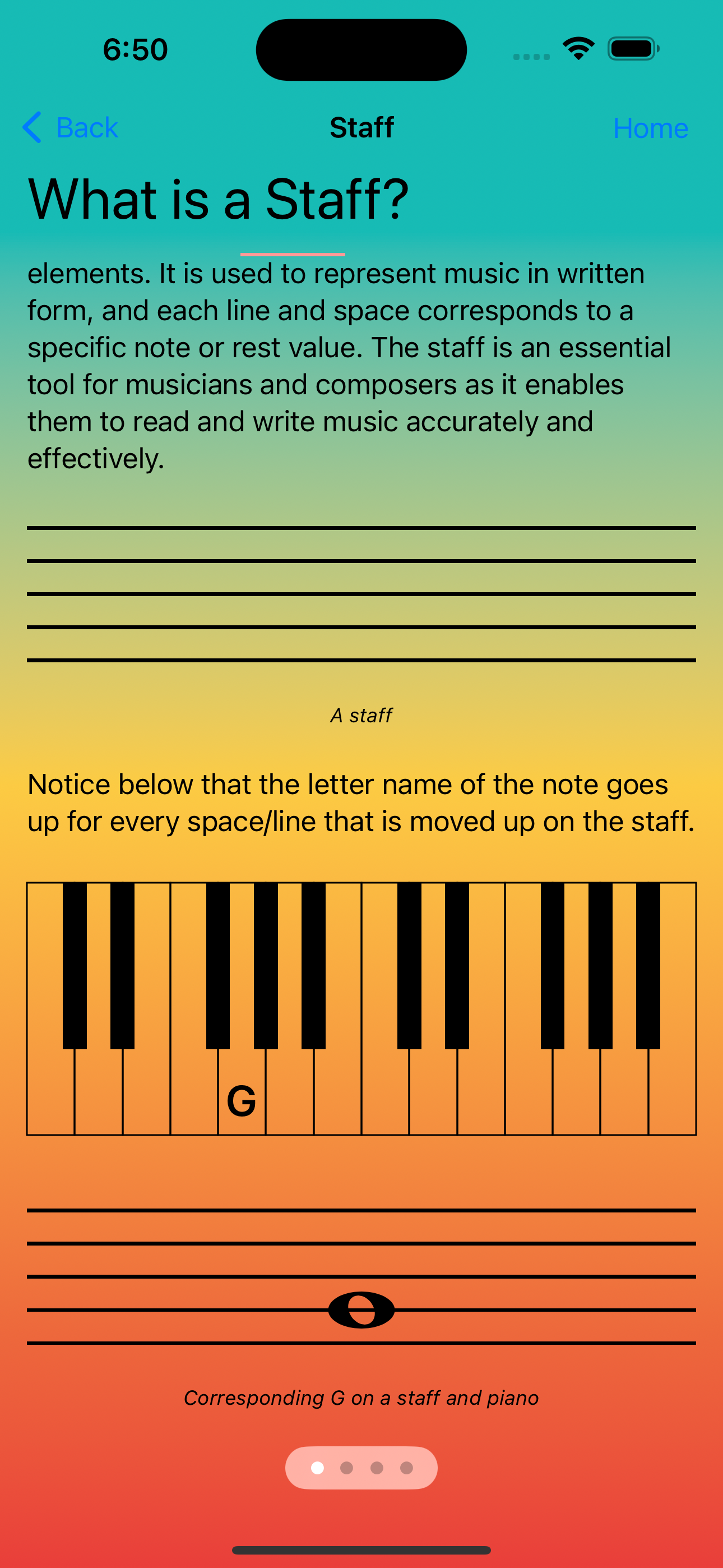 6:50

Back
Staff
Home

What is a Staff?

elements. It is used to represent music in written form, and each line and space corresponds to a specific note or rest value. The staff is an essential tool for musicians and composers as it enables them to read and write music accurately and effectively.

A staff

Notice below that the letter name of the note goes up for every space/line that is moved up on the staff.

G

Corresponding G on a staff and piano